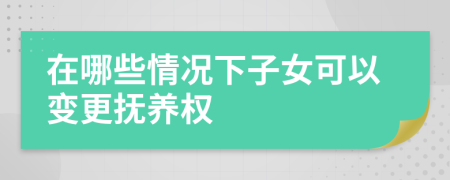 在哪些情况下子女可以变更抚养权